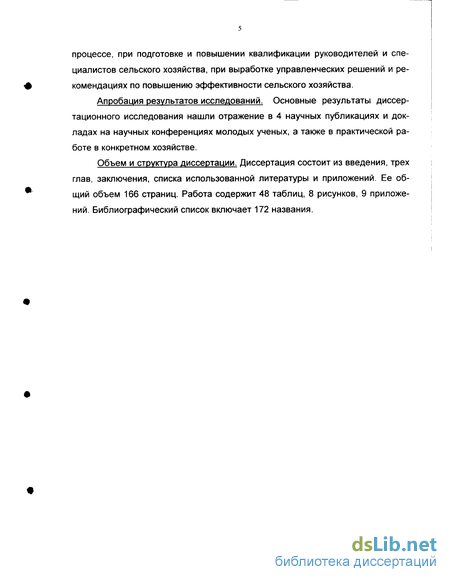 5

процессе, при подготовке и повышении квалификации руководителей и специалистов сельского хозяйства, при выработке управленческих решений и рекомендациях по повышению эффективности сельского хозяйства.

Апробация результатов исследований. Основные результаты диссертационного исследования нашли отражение в 4 научных публикациях и докладах на научных конференциях молодых ученых, а также в практической работе в конкретном хозяйстве.

Объем и структура диссертации. Диссертация состоит из введения, трех глав, заключения, списка использованной литературы и приложений. Ее общий объем 166 страниц. Работа содержит 48 таблиц, 8 рисунков, 9 приложений. Библиографический список включает 172 названия.

dsLib.net
библиотека диссертаций